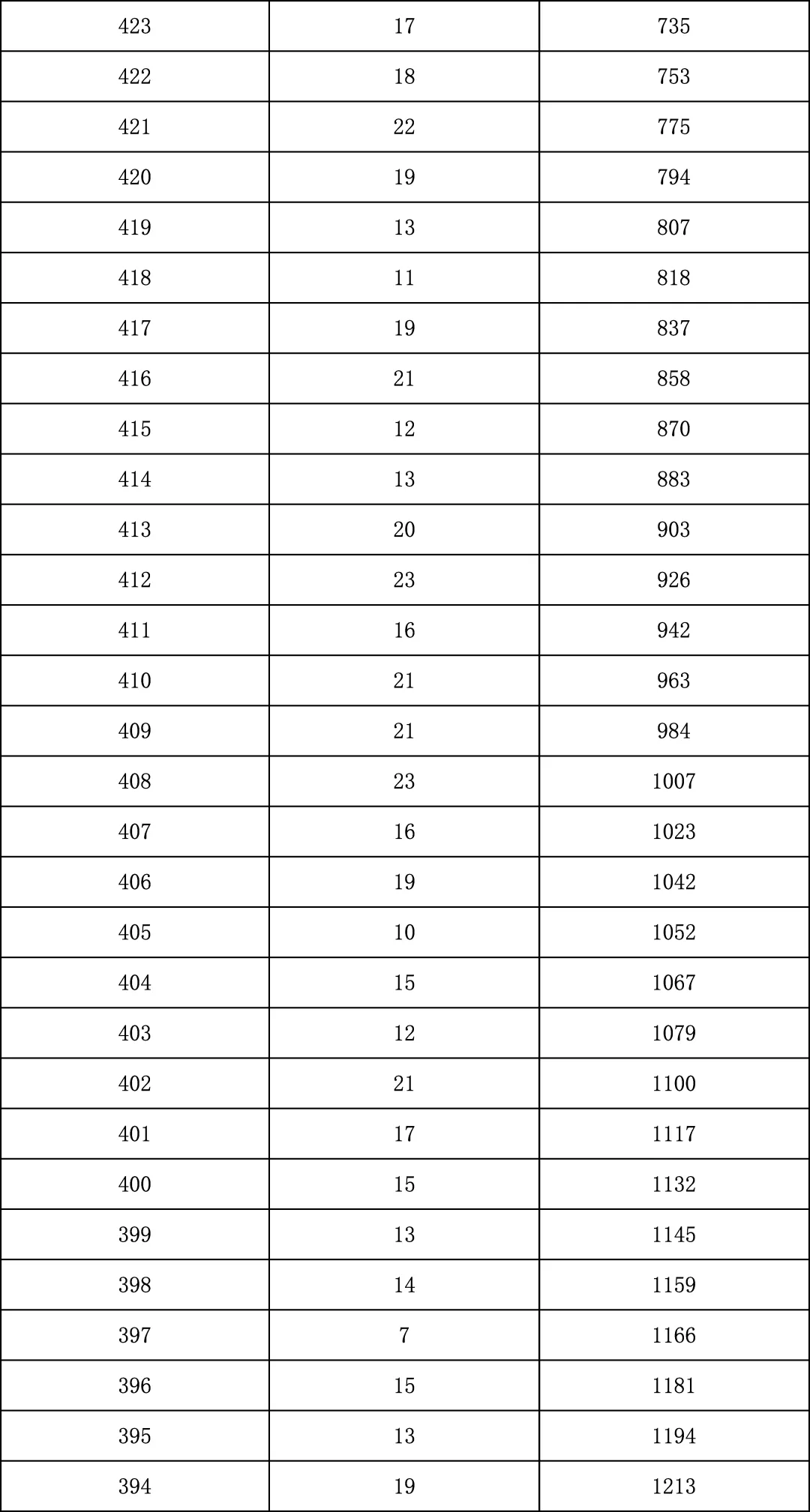 | 423 | 17 | 735 |
|---|---|---|
| 422 | 18 | 753 |
| 421 | 22 | 775 |
| 420 | 19 | 794 |
| 419 | 13 | 807 |
| 418 | 11 | 818 |
| 417 | 19 | 837 |
| 416 | 21 | 858 |
| 415 | 12 | 870 |
| 414 | 13 | 883 |
| 413 | 20 | 903 |
| 412 | 23 | 926 |
| 411 | 16 | 942 |
| 410 | 21 | 963 |
| 409 | 21 | 984 |
| 408 | 23 | 1007 |
| 407 | 16 | 1023 |
| 406 | 19 | 1042 |
| 405 | 10 | 1052 |
| 404 | 15 | 1067 |
| 403 | 12 | 1079 |
| 402 | 21 | 1100 |
| 401 | 17 | 1117 |
| 400 | 15 | 1132 |
| 399 | 13 | 1145 |
| 398 | 14 | 1159 |
| 397 | 7 | 1166 |
| 396 | 15 | 1181 |
| 395 | 13 | 1194 |
| 394 | 19 | 1213 |